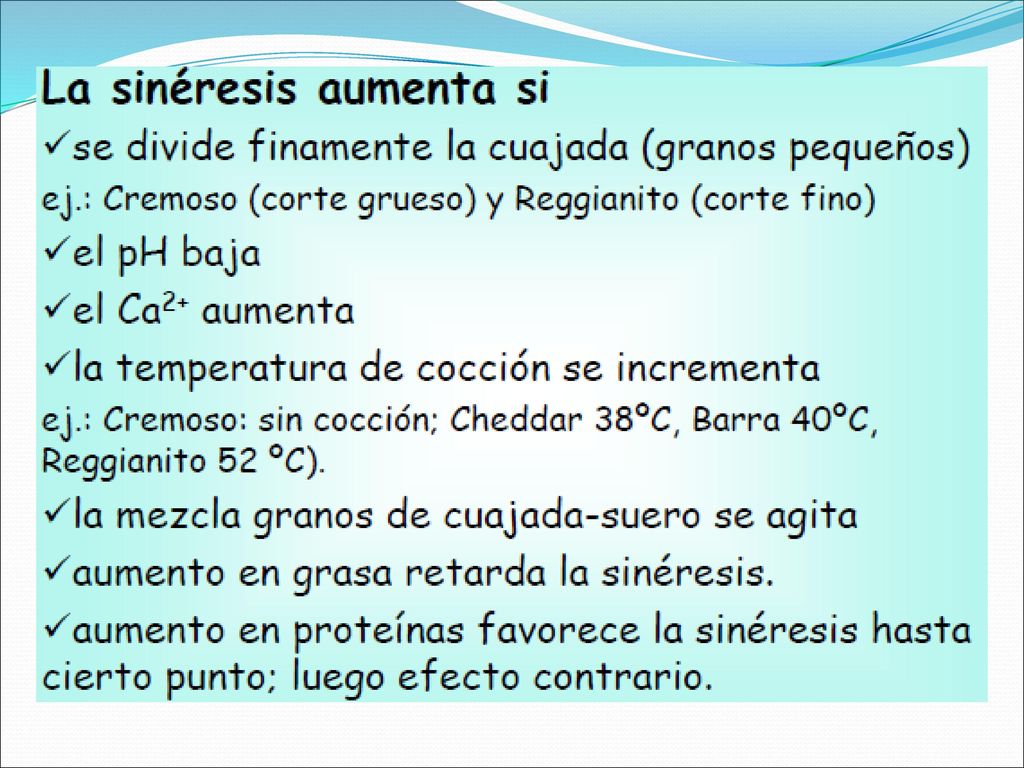 La sinéresis aumenta si

✓se divide finamente la cuajada (granos pequeños)

ej.: Cremoso (corte grueso) y Reggianito (corte fino)

✓el pH baja

✓el $Ca^{2+}$ aumenta

✓la temperatura de cocción se incrementa

ej.: Cremoso: sin cocción; Cheddar 38ºC, Barra 40ºC, Reggianito 52 ºC).

✓la mezcla granos de cuajada-suero se agita

✓aumento en grasa retarda la sinéresis.

✓aumento en proteínas favorece la sinéresis hasta cierto punto; luego efecto contrario.